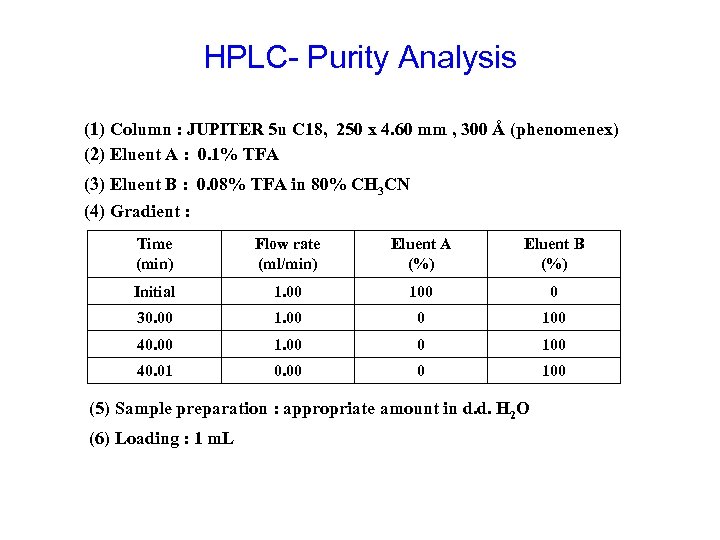 HPLC- Purity Analysis

(1) Column : JUPITER 5u C18, 250 x 4.60 mm , 300 Å (phenomenex)

(2) Eluent A : 0.1% TFA

(3) Eluent B : 0.08% TFA in 80% $CH_3CN$

(4) Gradient :

| Time (min) | Flow rate (ml/min) | Eluent A (%) | Eluent B (%) |
|---|---|---|---|
| Initial | 1.00 | 100 | 0 |
| 30.00 | 1.00 | 0 | 100 |
| 40.00 | 1.00 | 0 | 100 |
| 40.01 | 0.00 | 0 | 100 |

(5) Sample preparation : appropriate amount in d.d. $H_2O$

(6) Loading : 1 mL